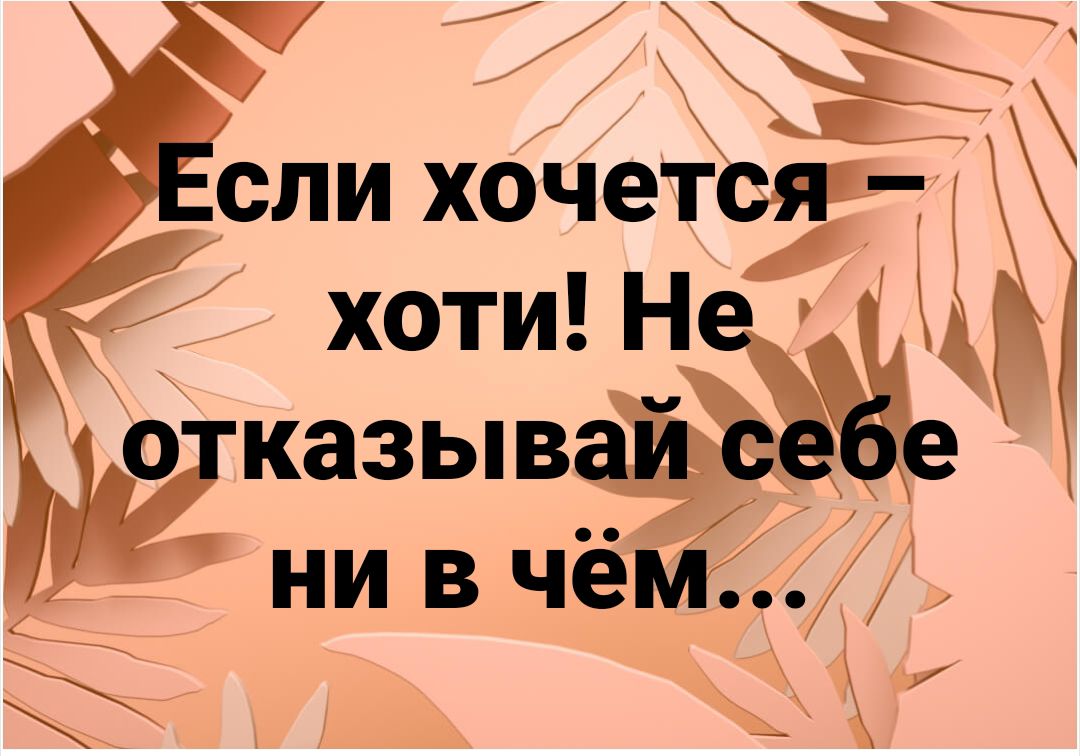 Если хочется – хоти! Не отказывай себе ни в чём...